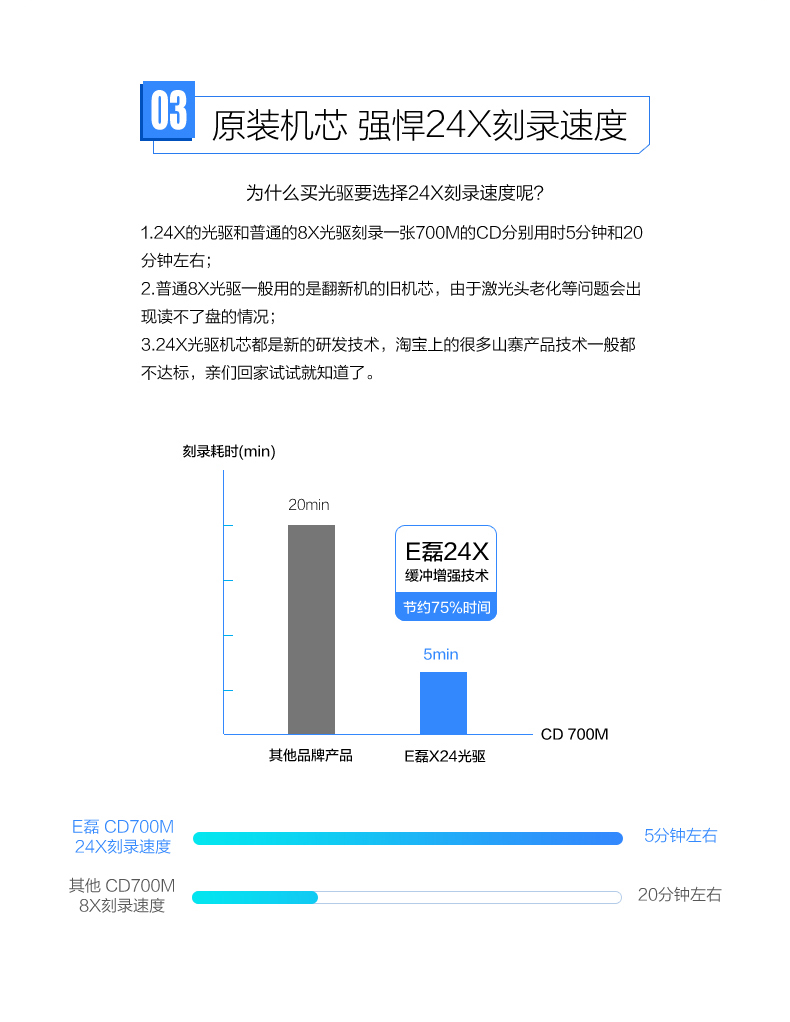 03 原装机芯 强悍24X刻录速度

为什么买光驱要选择24X刻录速度呢?

1.24X的光驱和普通的8X光驱刻录一张700M的CD分别用时5分钟和20分钟左右;
2.普通8X光驱一般用的是翻新机的旧机芯，由于激光头老化等问题会出现读不了盘的情况;
3.24X光驱机芯都是新的研发技术，淘宝上的很多山寨产品技术一般都不达标，亲们回家试试就知道了。

刻录耗时(min)

20min

E磊24X
缓冲增强技术
节约75%时间

5min

CD 700M

其他品牌产品

E磊X24光驱

E磊 CD700M
24X刻录速度

5分钟左右

其他 CD700M
8X刻录速度

20分钟左右